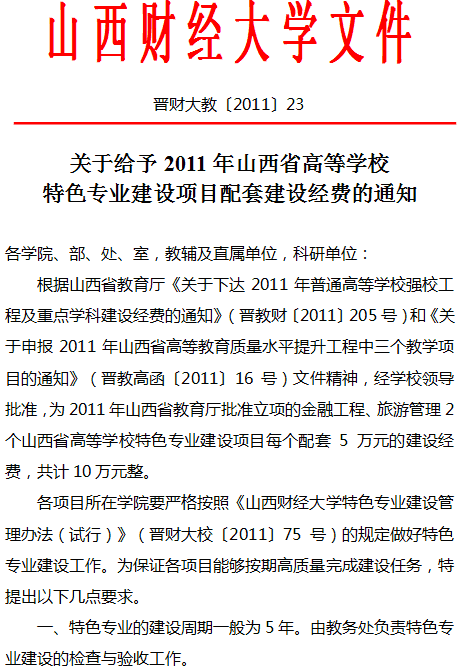 山西财经大学文件

晋财大教〔2011〕23

关于给予 2011 年山西省高等学校特色专业建设项目配套建设经费的通知

各学院、部、处、室，教辅及直属单位，科研单位：

根据山西省教育厅《关于下达 2011 年普通高等学校强校工程及重点学科建设经费的通知》（晋教财〔2011〕205 号）和《关于申报 2011 年山西省高等教育质量水平提升工程中三个教学项目的通知》（晋教高函〔2011〕16 号）文件精神，经学校领导批准，为 2011 年山西省教育厅批准立项的金融工程、旅游管理 2 个山西省高等学校特色专业建设项目每个配套 5 万元的建设经费，共计 10 万元整。

各项目所在学院要严格按照《山西财经大学特色专业建设管理办法（试行）》（晋财大校〔2011〕75 号）的规定做好特色专业建设工作。为保证各项目能够按期高质量完成建设任务，特提出以下几点要求。

一、特色专业的建设周期一般为 5 年。由教务处负责特色专业建设的检查与验收工作。